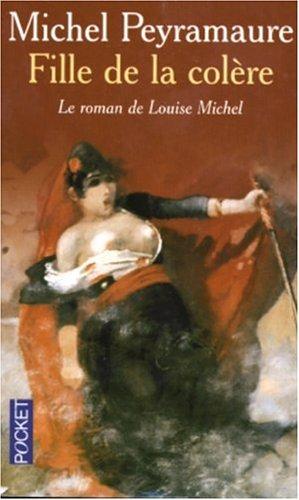 Michel Peyramaure
Fille de la colère
Le roman de Louise Michel

POCKET